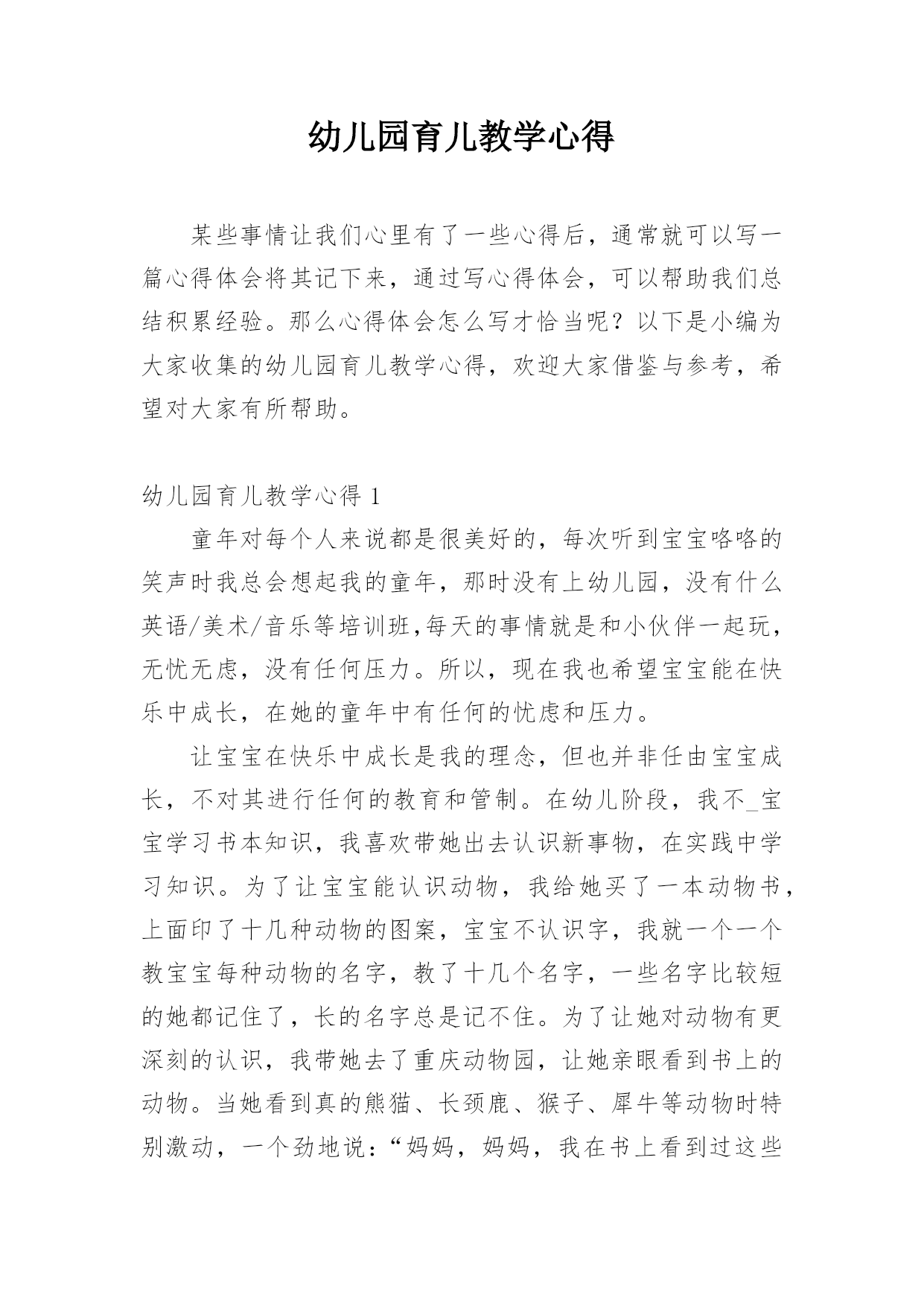 幼儿园育儿教学心得

某些事情让我们心里有了一些心得后，通常就可以写一篇心得体会将其记下来，通过写心得体会，可以帮助我们总结积累经验。那么心得体会怎么写才恰当呢？以下是小编为大家收集的幼儿园育儿教学心得，欢迎大家借鉴与参考，希望对大家有所帮助。

幼儿园育儿教学心得 1

童年对每个人来说都是很美好的，每次听到宝宝咯咯的笑声时我总会想起我的童年，那时没有上幼儿园，没有什么英语/美术/音乐等培训班,每天的事情就是和小伙伴一起玩，无忧无虑，没有任何压力。所以，现在我也希望宝宝能在快乐中成长，在她的童年中有任何的忧虑和压力。

让宝宝在快乐中成长是我的理念，但也并非任由宝宝成长，不对其进行任何的教育和管制。在幼儿阶段，我不_宝宝学习书本知识，我喜欢带她出去认识新事物，在实践中学习知识。为了让宝宝能认识动物，我给她买了一本动物书，上面印了十几种动物的图案，宝宝不认识字，我就一个一个教宝宝每种动物的名字，教了十几个名字，一些名字比较短的她都记住了，长的名字总是记不住。为了让她对动物有更深刻的认识，我带她去了重庆动物园，让她亲眼看到书上的动物。当她看到真的熊猫、长颈鹿、猴子、犀牛等动物时特别激动，一个劲地说：“妈妈，妈妈，我在书上看到过这些